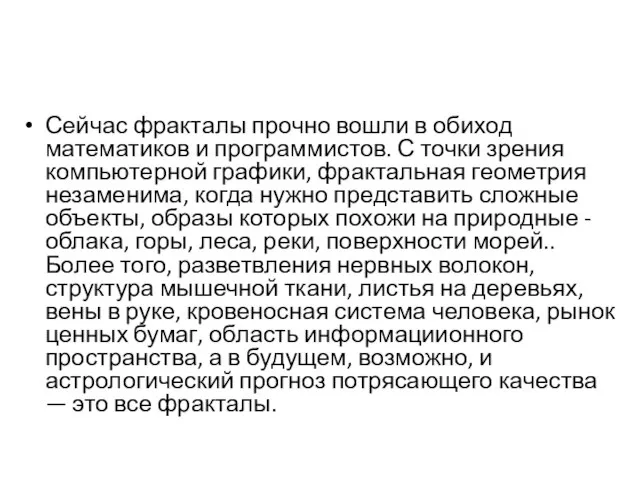 • Сейчас фракталы прочно вошли в обиход математиков и программистов. С точки зрения компьютерной графики, фрактальная геометрия незаменима, когда нужно представить сложные объекты, образы которых похожи на природные - облака, горы, леса, реки, поверхности морей.. Более того, разветвления нервных волокон, структура мышечной ткани, листья на деревьях, вены в руке, кровеносная система человека, рынок ценных бумаг, область информациионного пространства, а в будущем, возможно, и астрологический прогноз потрясающего качества — это все фракталы.